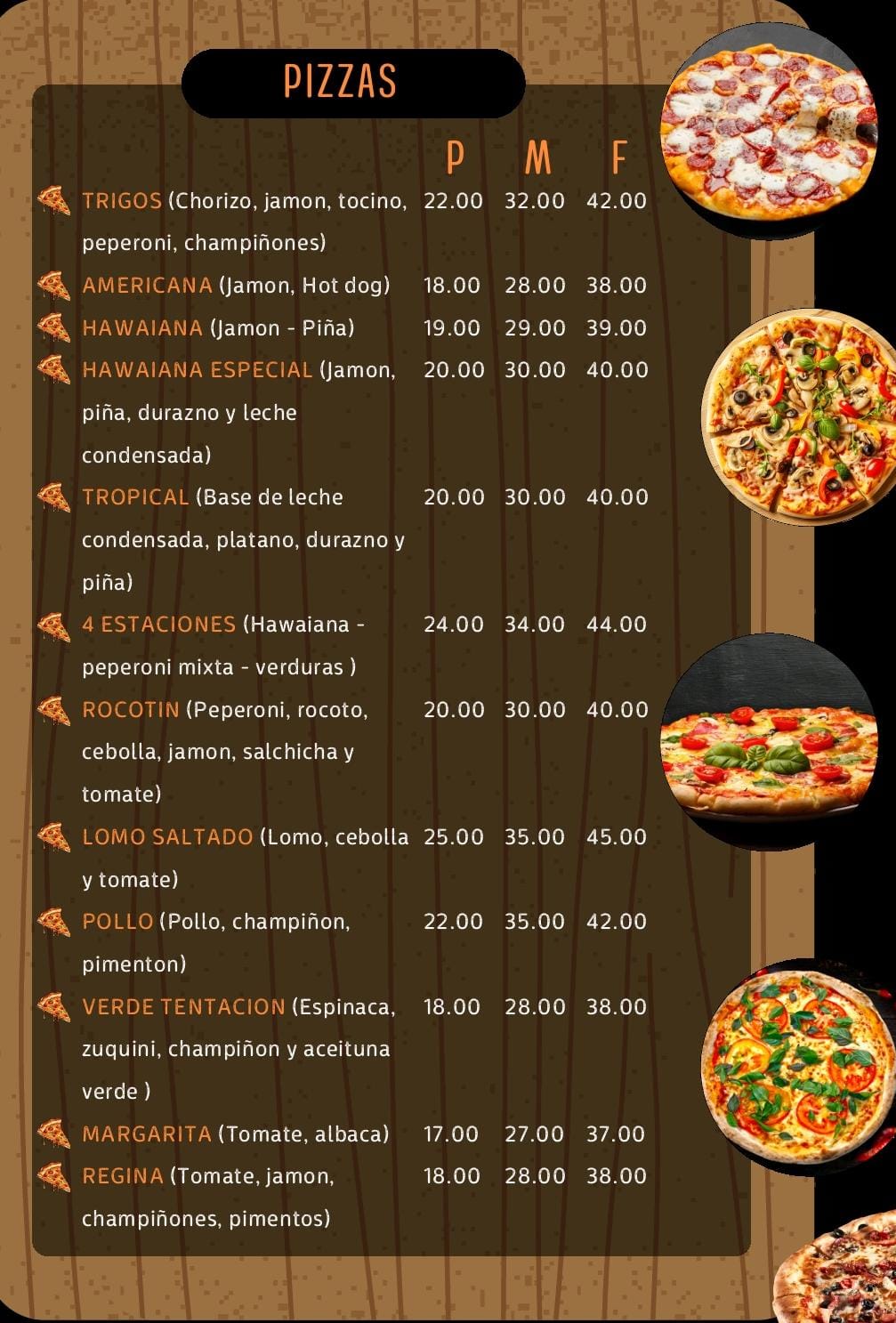 PIZZAS

P M F

TRIGOS (Chorizo, jamon, tocino, peperoni, champiñones) 22.00 32.00 42.00

AMERICANA (Jamon, Hot dog) 18.00 28.00 38.00

HAWAIANA (Jamon - Piña) 19.00 29.00 39.00

HAWAIANA ESPECIAL (Jamon, piña, durazno y leche condensada) 20.00 30.00 40.00

TROPICAL (Base de leche condensada, platano, durazno y piña) 20.00 30.00 40.00

4 ESTACIONES (Hawaiana - peperoni mixta - verduras ) 24.00 34.00 44.00

ROCOTIN (Peperoni, rocoto, cebolla, jamon, salchicha y tomate) 20.00 30.00 40.00

LOMO SALTADO (Lomo, cebolla y tomate) 25.00 35.00 45.00

POLLO (Pollo, champiñon, pimenton) 22.00 35.00 42.00

VERDE TENTACION (Espinaca, zuquini, champiñon y aceituna verde ) 18.00 28.00 38.00

MARGARITA (Tomate, albaca) 17.00 27.00 37.00

REGINA (Tomate, jamon, champiñones, pimentos) 18.00 28.00 38.00